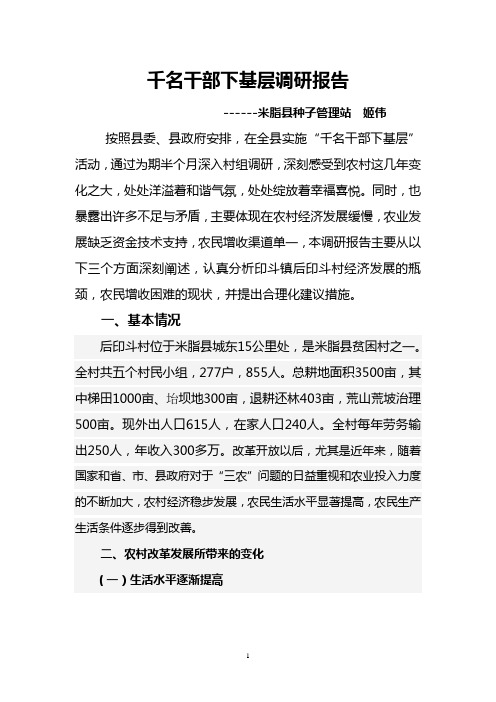 千名干部下基层调研报告

------米脂县种子管理站　姬伟

按照县委、县政府安排，在全县实施“千名干部下基层”活动，通过为期半个月深入村组调研，深刻感受到农村这几年变化之大，处处洋溢着和谐气氛，处处绽放着幸福喜悦。同时，也暴露出许多不足与矛盾，主要体现在农村经济发展缓慢，农业发展缺乏资金技术支持，农民增收渠道单一，本调研报告主要从以下三个方面深刻阐述，认真分析印斗镇后印斗村经济发展的瓶颈，农民增收困难的现状，并提出合理化建议措施。

一、基本情况

后印斗村位于米脂县城东15公里处，是米脂县贫困村之一。全村共五个村民小组，277户，855人。总耕地面积3500亩，其中梯田1000亩、坮坝地300亩，退耕还林403亩，荒山荒坡治理500亩。现外出人口615人，在家人口240人。全村每年劳务输出250人，年收入300多万。改革开放以后，尤其是近年来，随着国家和省、市、县政府对于“三农”问题的日益重视和农业投入力度的不断加大，农村经济稳步发展，农民生活水平显著提高，农民生产生活条件逐步得到改善。

二、农村改革发展所带来的变化

（一）生活水平逐渐提高

1